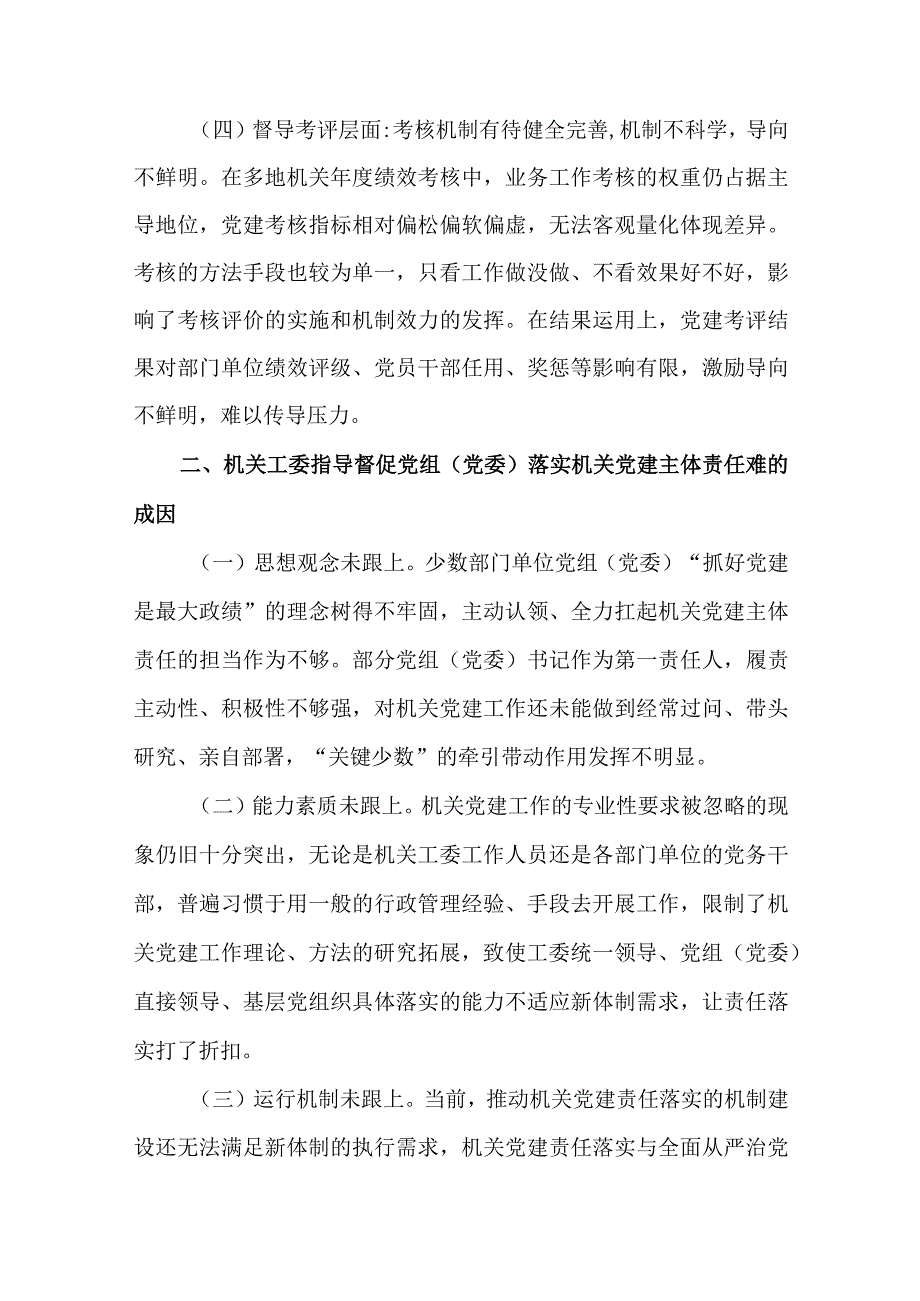 （四）督导考评层面:考核机制有待健全完善,机制不科学，导向不鲜明。在多地机关年度绩效考核中，业务工作考核的权重仍占据主导地位，党建考核指标相对偏松偏软偏虚，无法客观量化体现差异。考核的方法手段也较为单一，只看工作做没做、不看效果好不好，影响了考核评价的实施和机制效力的发挥。在结果运用上，党建考评结果对部门单位绩效评级、党员干部任用、奖惩等影响有限，激励导向不鲜明，难以传导压力。

二、机关工委指导督促党组（党委）落实机关党建主体责任难的成因

（一）思想观念未跟上。少数部门单位党组（党委）“抓好党建是最大政绩”的理念树得不牢固，主动认领、全力扛起机关党建主体责任的担当作为不够。部分党组（党委）书记作为第一责任人，履责主动性、积极性不够强，对机关党建工作还未能做到经常过问、带头研究、亲自部署，“关键少数”的牵引带动作用发挥不明显。

（二）能力素质未跟上。机关党建工作的专业性要求被忽略的现象仍旧十分突出，无论是机关工委工作人员还是各部门单位的党务干部，普遍习惯于用一般的行政管理经验、手段去开展工作，限制了机关党建工作理论、方法的研究拓展，致使工委统一领导、党组（党委）直接领导、基层党组织具体落实的能力不适应新体制需求，让责任落实打了折扣。

（三）运行机制未跟上。当前，推动机关党建责任落实的机制建设还无法满足新体制的执行需求，机关党建责任落实与全面从严治党